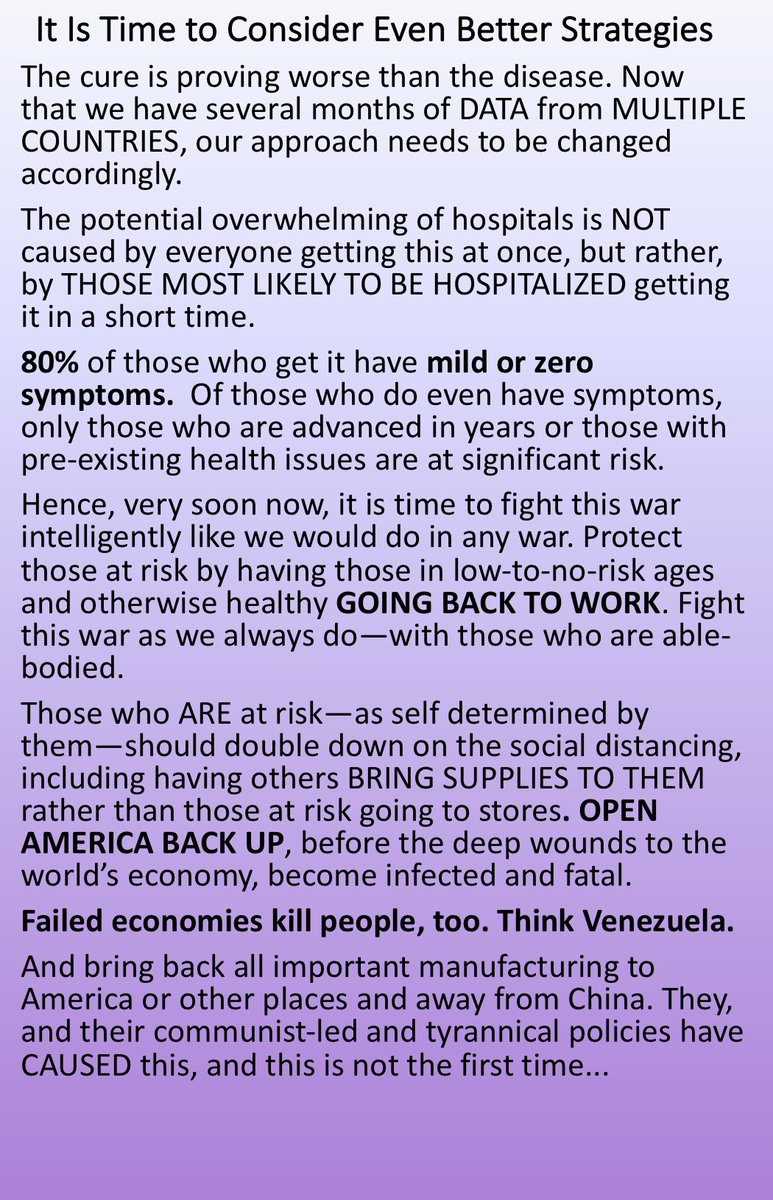 It Is Time to Consider Even Better Strategies

The cure is proving worse than the disease. Now that we have several months of DATA from MULTIPLE COUNTRIES, our approach needs to be changed accordingly.

The potential overwhelming of hospitals is NOT caused by everyone getting this at once, but rather, by THOSE MOST LIKELY TO BE HOSPITALIZED getting it in a short time.

80% of those who get it have mild or zero symptoms. Of those who do even have symptoms, only those who are advanced in years or those with pre-existing health issues are at significant risk.

Hence, very soon now, it is time to fight this war intelligently like we would do in any war. Protect those at risk by having those in low-to-no-risk ages and otherwise healthy GOING BACK TO WORK. Fight this war as we always do—with those who are able-bodied.

Those who ARE at risk—as self determined by them—should double down on the social distancing, including having others BRING SUPPLIES TO THEM rather than those at risk going to stores. OPEN AMERICA BACK UP, before the deep wounds to the world's economy, become infected and fatal.

Failed economies kill people, too. Think Venezuela.

And bring back all important manufacturing to America or other places and away from China. They, and their communist-led and tyrannical policies have CAUSED this, and this is not the first time...